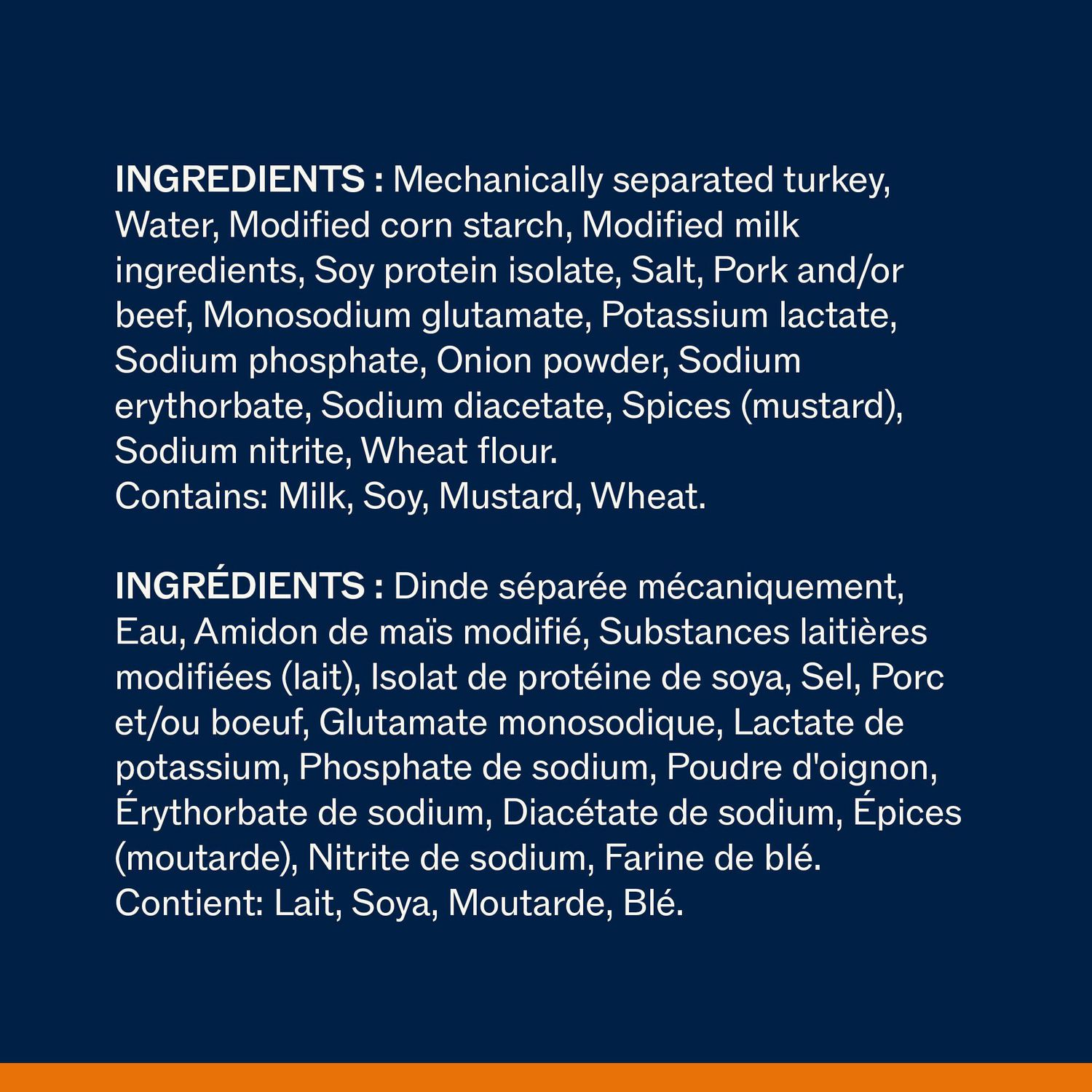 INGREDIENTS : Mechanically separated turkey, Water, Modified corn starch, Modified milk ingredients, Soy protein isolate, Salt, Pork and/or beef, Monosodium glutamate, Potassium lactate, Sodium phosphate, Onion powder, Sodium erythorbate, Sodium diacetate, Spices (mustard), Sodium nitrite, Wheat flour.
Contains: Milk, Soy, Mustard, Wheat.

INGRÉDIENTS : Dinde séparée mécaniquement, Eau, Amidon de maïs modifié, Substances laitières modifiées (lait), Isolat de protéine de soya, Sel, Porc et/ou boeuf, Glutamate monosodique, Lactate de potassium, Phosphate de sodium, Poudre d'oignon, Érythorbate de sodium, Diacétate de sodium, Épices (moutarde), Nitrite de sodium, Farine de blé.
Contient: Lait, Soya, Moutarde, Blé.